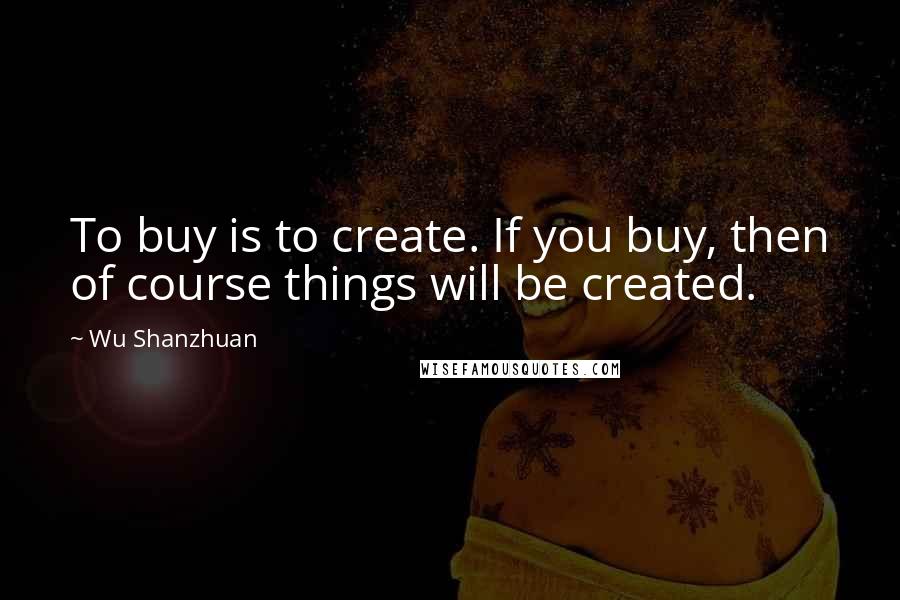 To buy is to create. If you buy, then of course things will be created.

~ Wu Shanzhuan

WISEFAMOUSQUOTES.COM